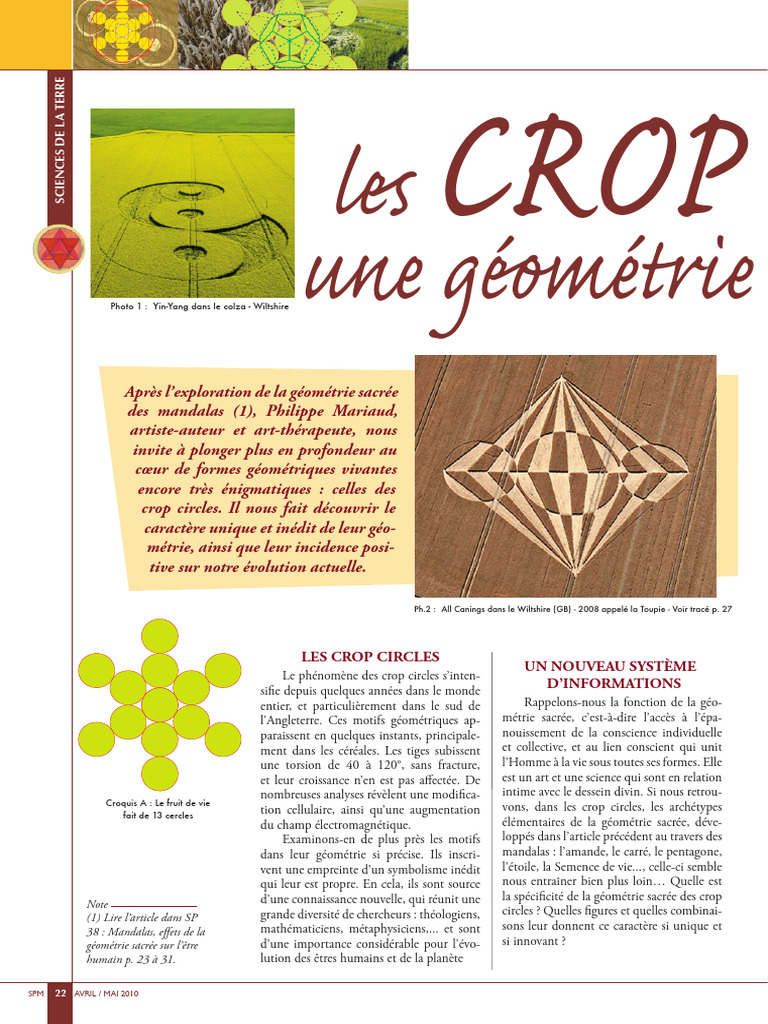 SCIENCES DE LA TERRE

les CROP
une géométrie

Photo 1 : Yin-Yang dans le colza - Wiltshire

Après l'exploration de la géométrie sacrée des mandalas (1), Philippe Mariaud, artiste-auteur et art-thérapeute, nous invite à plonger plus en profondeur au cœur de formes géométriques vivantes encore très énigmatiques : celles des crop circles. Il nous fait découvrir le caractère unique et inédit de leur géométrie, ainsi que leur incidence positive sur notre évolution actuelle.

Ph.2 : All Canings dans le Wiltshire (GB) - 2008 appelé la Toupie - Voir tracé p. 27

Croquis A : Le fruit de vie fait de 13 cercles

Note
(1) Lire l'article dans SP 38 : Mandalas, effets de la géométrie sacrée sur l'être humain p. 23 à 31.

LES CROP CIRCLES

Le phénomène des crop circles s'intensifie depuis quelques années dans le monde entier, et particulièrement dans le sud de l'Angleterre. Ces motifs géométriques apparaissent en quelques instants, principalement dans les céréales. Les tiges subissent une torsion de 40 à 120°, sans fracture, et leur croissance n'en est pas affectée. De nombreuses analyses révèlent une modification cellulaire, ainsi qu'une augmentation du champ électromagnétique.

Examinons-en de plus près les motifs dans leur géométrie si précise. Ils inscrivent une empreinte d'un symbolisme inédit qui leur est propre. En cela, ils sont source d'une connaissance nouvelle, qui réunit une grande diversité de chercheurs : théologiens, mathématiciens, métaphysiciens,... et sont d'une importance considérable pour l'évolution des êtres humains et de la planète

UN NOUVEAU SYSTÈME D'INFORMATIONS

Rappelons-nous la fonction de la géométrie sacrée, c'est-à-dire l'accès à l'épanouissement de la conscience individuelle et collective, et au lien conscient qui unit l'Homme à la vie sous toutes ses formes. Elle est un art et une science qui sont en relation intime avec le dessein divin. Si nous retrouvons, dans les crop circles, les archétypes élémentaires de la géométrie sacrée, développés dans l'article précédent au travers des mandalas : l'amande, le carré, le pentagone, l'étoile, la Semence de vie..., celle-ci semble nous entraîner bien plus loin… Quelle est la spécificité de la géométrie sacrée des crop circles ? Quelles figures et quelles combinaisons leur donnent ce caractère si unique et si innovant ?

SPM 22 AVRIL / MAI 2010